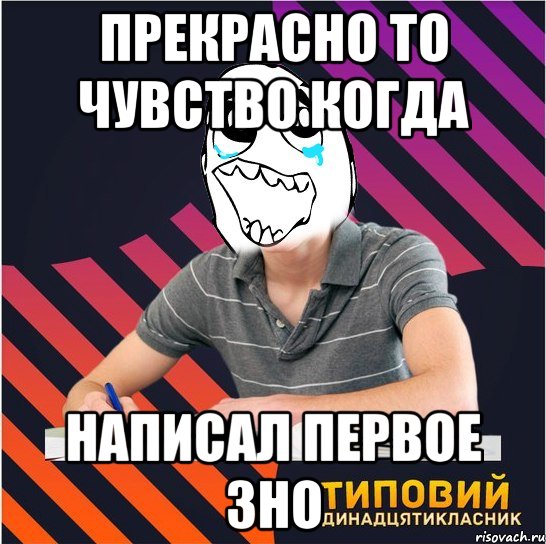 ПРЕКРАСНО ТО ЧУВСТВО.КОГДА

НАПИСАЛ ПЕРВОЕ ЗНО

ТИПОВИЙ
ДИНАДЦЯТИКЛАСНИК

risovach.ru